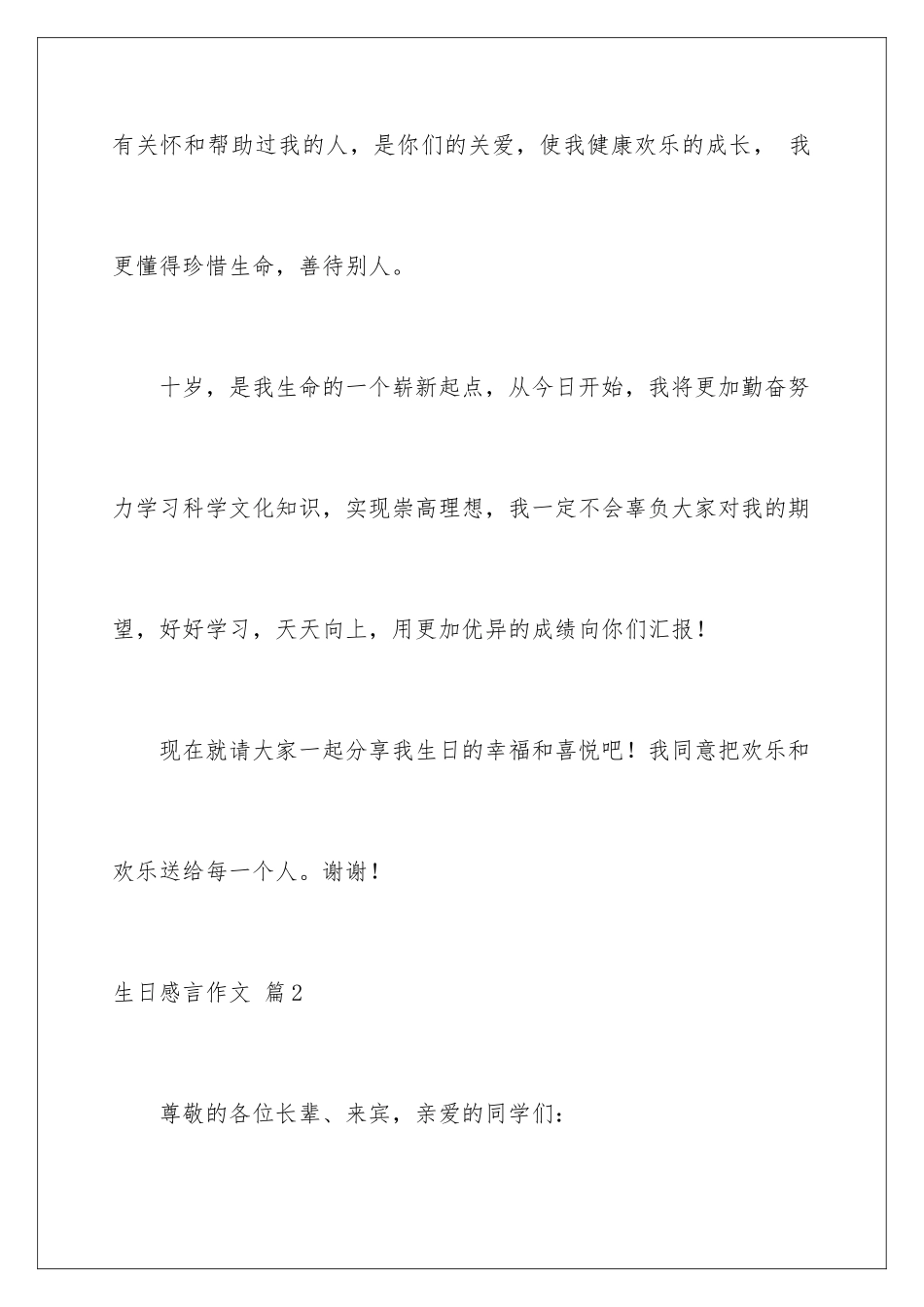 有关怀和帮助过我的人，是你们的关爱，使我健康欢乐的成长， 我更懂得珍惜生命，善待别人。

十岁，是我生命的一个崭新起点，从今日开始，我将更加勤奋努力学习科学文化知识，实现崇高理想，我一定不会辜负大家对我的期望，好好学习，天天向上，用更加优异的成绩向你们汇报！

现在就请大家一起分享我生日的幸福和喜悦吧！我同意把欢乐和欢乐送给每一个人。谢谢！

生日感言作文 篇2

尊敬的各位长辈、来宾，亲爱的同学们：